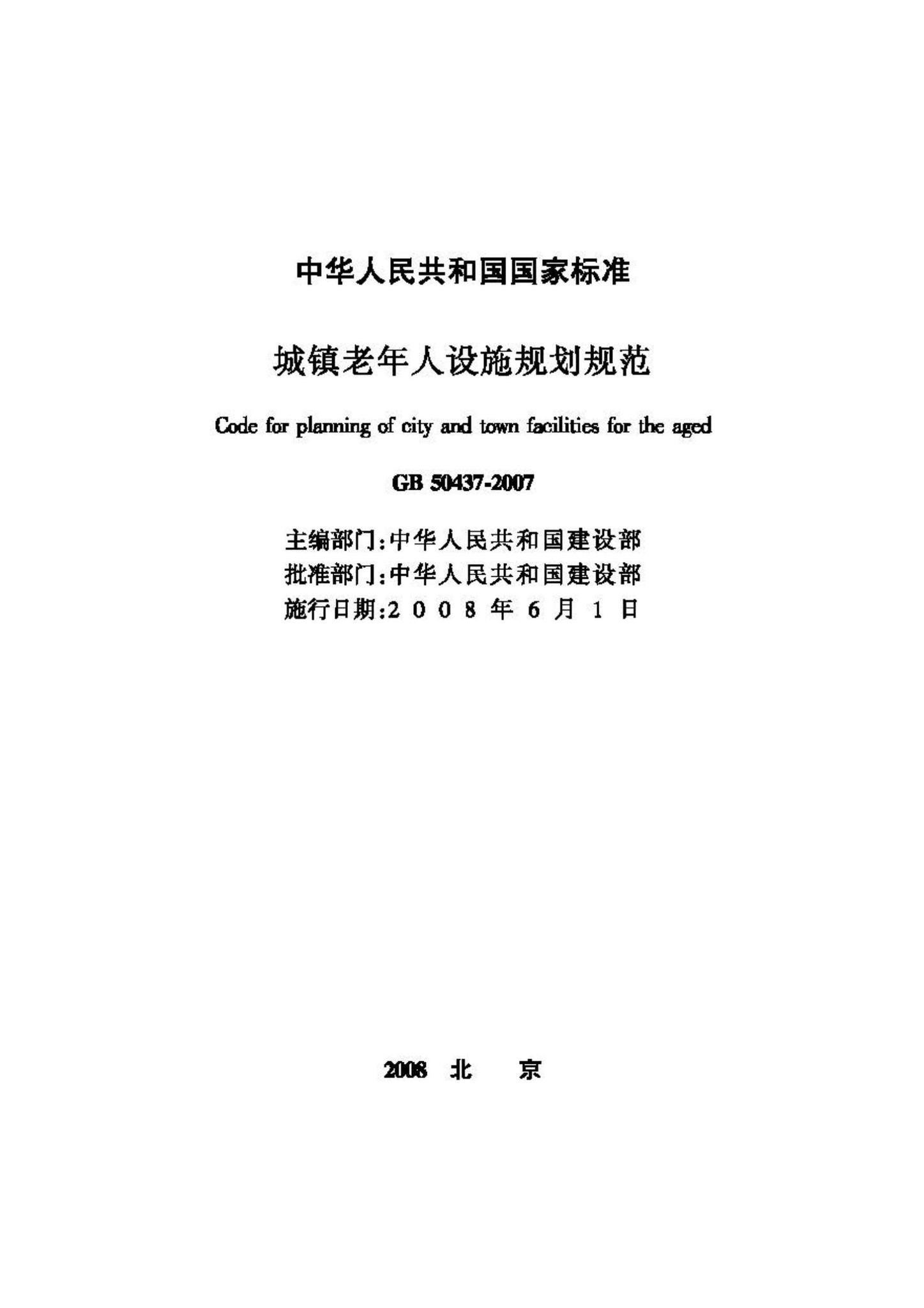 中华人民共和国国家标准

城镇老年人设施规划规范

Code for planning of city and town facilities for the aged

GB 50437-2007

主编部门:中华人民共和国建设部
批准部门:中华人民共和国建设部
施行日期:2 0 0 8 年 6 月 1 日

2008 北 京